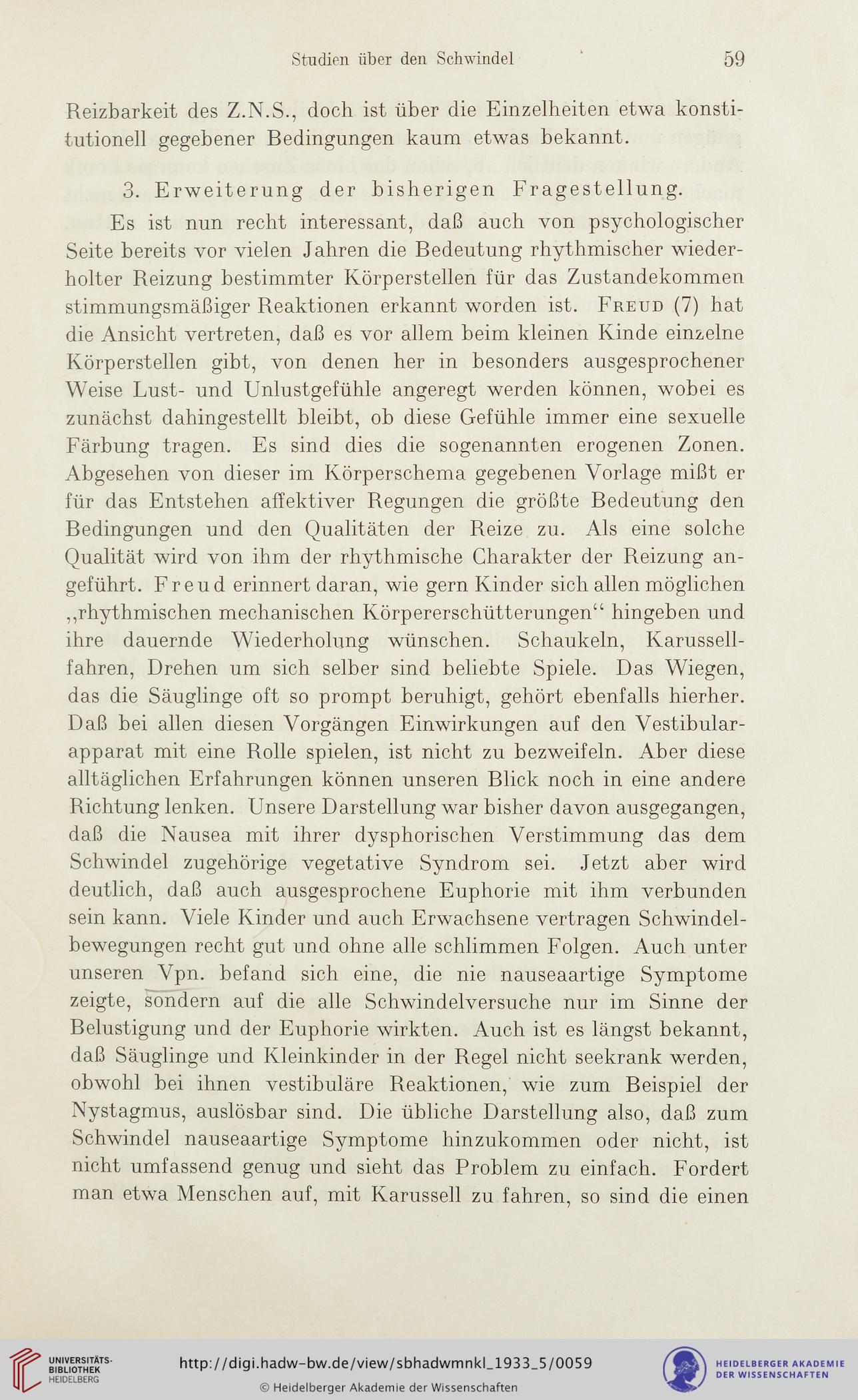 Studien über den Schwindel 59

Reizbarkeit des Z.N.S., doch ist über die Einzelheiten etwa konstitutionell gegebener Bedingungen kaum etwas bekannt.

3. Erweiterung der bisherigen Fragestellung.

Es ist nun recht interessant, daß auch von psychologischer Seite bereits vor vielen Jahren die Bedeutung rhythmischer wiederholter Reizung bestimmter Körperstellen für das Zustandekommen stimmungsmäßiger Reaktionen erkannt worden ist. Freud (7) hat die Ansicht vertreten, daß es vor allem beim kleinen Kinde einzelne Körperstellen gibt, von denen her in besonders ausgesprochener Weise Lust- und Unlustgefühle angeregt werden können, wobei es zunächst dahingestellt bleibt, ob diese Gefühle immer eine sexuelle Färbung tragen. Es sind dies die sogenannten erogenen Zonen. Abgesehen von dieser im Körperschema gegebenen Vorlage mißt er für das Entstehen affektiver Regungen die größte Bedeutung den Bedingungen und den Qualitäten der Reize zu. Als eine solche Qualität wird von ihm der rhythmische Charakter der Reizung angeführt. Freud erinnert daran, wie gern Kinder sich allen möglichen „rhythmischen mechanischen Körpererschütterungen“ hingeben und ihre dauernde Wiederholung wünschen. Schaukeln, Karussellfahren, Drehen um sich selber sind beliebte Spiele. Das Wiegen, das die Säuglinge oft so prompt beruhigt, gehört ebenfalls hierher. Daß bei allen diesen Vorgängen Einwirkungen auf den Vestibularapparat mit eine Rolle spielen, ist nicht zu bezweifeln. Aber diese alltäglichen Erfahrungen können unseren Blick noch in eine andere Richtung lenken. Unsere Darstellung war bisher davon ausgegangen, daß die Nausea mit ihrer dysphorischen Verstimmung das dem Schwindel zugehörige vegetative Syndrom sei. Jetzt aber wird deutlich, daß auch ausgesprochene Euphorie mit ihm verbunden sein kann. Viele Kinder und auch Erwachsene vertragen Schwindelbewegungen recht gut und ohne alle schlimmen Folgen. Auch unter unseren Vpn. befand sich eine, die nie nauseaartige Symptome zeigte, sondern auf die alle Schwindelversuche nur im Sinne der Belustigung und der Euphorie wirkten. Auch ist es längst bekannt, daß Säuglinge und Kleinkinder in der Regel nicht seekrank werden, obwohl bei ihnen vestibuläre Reaktionen, wie zum Beispiel der Nystagmus, auslösbar sind. Die übliche Darstellung also, daß zum Schwindel nauseaartige Symptome hinzukommen oder nicht, ist nicht umfassend genug und sieht das Problem zu einfach. Fordert man etwa Menschen auf, mit Karussell zu fahren, so sind die einen

UNIVERSITÄTS-BIBLIOTHEK HEIDELBERG
http://digi.hadw-bw.de/view/sbhadwmnkl_1933_5/0059
© Heidelberger Akademie der Wissenschaften
HEIDELBERGER AKADEMIE DER WISSENSCHAFTEN